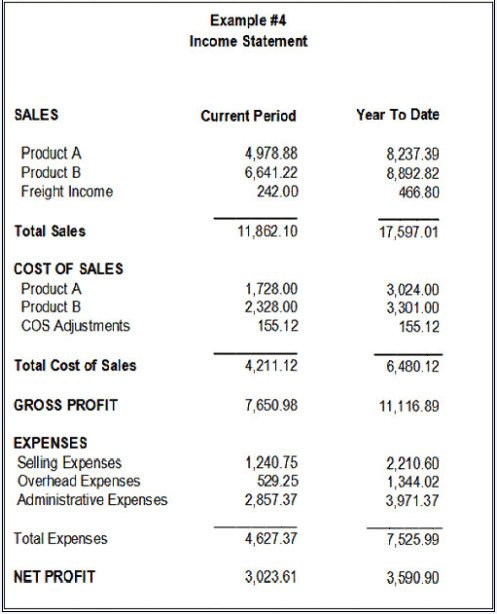 Example #4
Income Statement

| SALES | Current Period | Year To Date |
|---|---|---|
| Product A | 4,978.88 | 8,237.39 |
| Product B | 6,641.22 | 8,892.82 |
| Freight Income | 242.00 | 466.80 |
| Total Sales | 11,862.10 | 17,597.01 |
| COST OF SALES | | |
| Product A | 1,728.00 | 3,024.00 |
| Product B | 2,328.00 | 3,301.00 |
| COS Adjustments | 155.12 | 155.12 |
| Total Cost of Sales | 4,211.12 | 6,480.12 |
| GROSS PROFIT | 7,650.98 | 11,116.89 |
| EXPENSES | | |
| Selling Expenses | 1,240.75 | 2,210.60 |
| Overhead Expenses | 529.25 | 1,344.02 |
| Administrative Expenses | 2,857.37 | 3,971.37 |
| Total Expenses | 4,627.37 | 7,525.99 |
| NET PROFIT | 3,023.61 | 3,590.90 |